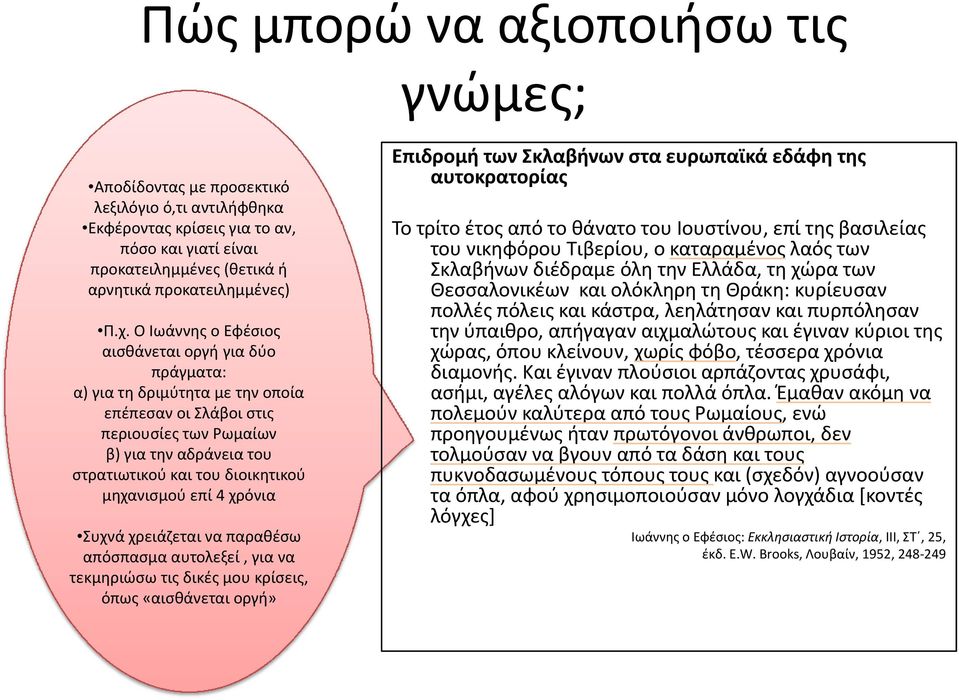 Πώς μπορώ να αξιοποιήσω τις γνώμες;

•Αποδίδοντας με προσεκτικό λεξιλόγιο ό,τι αντιλήφθηκα
•Εκφέροντας κρίσεις για το αν, πόσο και γιατί είναι προκατειλημμένες (θετικά ή αρνητικά προκατειλημμένες)

•Π.χ. Ο Ιωάννης ο Εφέσιος αισθάνεται οργή για δύο πράγματα:
α) για τη δριμύτητα με την οποία επέπεσαν οι Σλάβοι στις περιουσίες των Ρωμαίων
β) για την αδράνεια του στρατιωτικού και του διοικητικού μηχανισμού επί 4 χρόνια

•Συχνά χρειάζεται να παραθέσω απόσπασμα αυτολεξεί , για να τεκμηριώσω τις δικές μου κρίσεις, όπως «αισθάνεται οργή»

Επιδρομή των Σκλαβήνων στα ευρωπαϊκά εδάφη της αυτοκρατορίας

Το τρίτο έτος από το θάνατο του Ιουστίνου, επί της βασιλείας του νικηφόρου Τιβερίου, ο καταραμένος λαός των Σκλαβήνων διέδραμε όλη την Ελλάδα, τη χώρα των Θεσσαλονικέων και ολόκληρη τη Θράκη: κυρίευσαν πολλές πόλεις και κάστρα, λεηλάτησαν και πυρπόλησαν την ύπαιθρο, απήγαγαν αιχμαλώτους και έγιναν κύριοι της χώρας, όπου κλείνουν, χωρίς φόβο, τέσσερα χρόνια διαμονής. Και έγιναν πλούσιοι αρπάζοντας χρυσάφι, ασήμι, αγέλες αλόγων και πολλά όπλα. Έμαθαν ακόμη να πολεμούν καλύτερα από τους Ρωμαίους, ενώ προηγουμένως ήταν πρωτόγονοι άνθρωποι, δεν τολμούσαν να βγουν από τα δάση και τους πυκνοδασωμένους τόπους τους και (σχεδόν) αγνοούσαν τα όπλα, αφού χρησιμοποιούσαν μόνο λογχάδια [κοντές λόγχες]

Ιωάννης ο Εφέσιος: Εκκλησιαστική Ιστορία, ΙΙΙ, ΣΤ΄, 25, έκδ. E.W. Brooks, Λουβαίν, 1952, 248-249